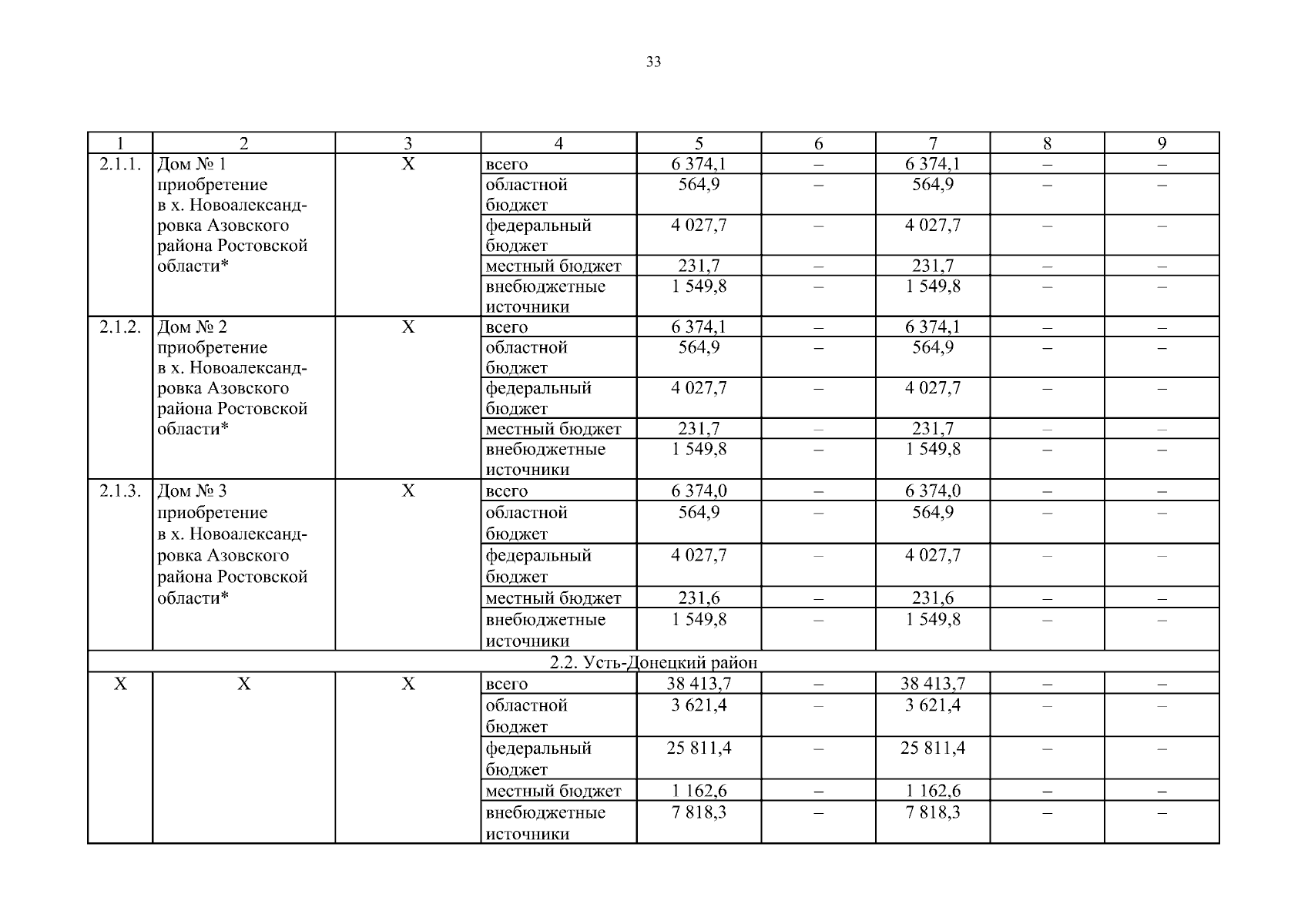 33

| 1 | 2 | 3 | 4 | 5 | 6 | 7 | 8 | 9 |
|---|---|---|---|---|---|---|---|---|
| 2.1.1. | Дом № 1 приобретение в х. Новоалександровка Азовского района Ростовской области* | Х | всего | 6 374,1 | – | 6 374,1 | – | – |
| | | | областной бюджет | 564,9 | – | 564,9 | – | – |
| | | | федеральный бюджет | 4 027,7 | – | 4 027,7 | – | – |
| | | | местный бюджет | 231,7 | – | 231,7 | – | – |
| | | | внебюджетные источники | 1 549,8 | – | 1 549,8 | – | – |
| 2.1.2. | Дом № 2 приобретение в х. Новоалександровка Азовского района Ростовской области* | Х | всего | 6 374,1 | – | 6 374,1 | – | – |
| | | | областной бюджет | 564,9 | – | 564,9 | – | – |
| | | | федеральный бюджет | 4 027,7 | – | 4 027,7 | – | – |
| | | | местный бюджет | 231,7 | – | 231,7 | – | – |
| | | | внебюджетные источники | 1 549,8 | – | 1 549,8 | – | – |
| 2.1.3. | Дом № 3 приобретение в х. Новоалександровка Азовского района Ростовской области* | Х | всего | 6 374,0 | – | 6 374,0 | – | – |
| | | | областной бюджет | 564,9 | – | 564,9 | – | – |
| | | | федеральный бюджет | 4 027,7 | – | 4 027,7 | – | – |
| | | | местный бюджет | 231,6 | – | 231,6 | – | – |
| | | | внебюджетные источники | 1 549,8 | – | 1 549,8 | – | – |
| 2.2. Усть-Донецкий район | | | | | | | | |
| Х | Х | Х | всего | 38 413,7 | – | 38 413,7 | – | – |
| | | | областной бюджет | 3 621,4 | – | 3 621,4 | – | – |
| | | | федеральный бюджет | 25 811,4 | – | 25 811,4 | – | – |
| | | | местный бюджет | 1 162,6 | – | 1 162,6 | – | – |
| | | | внебюджетные источники | 7 818,3 | – | 7 818,3 | – | – |